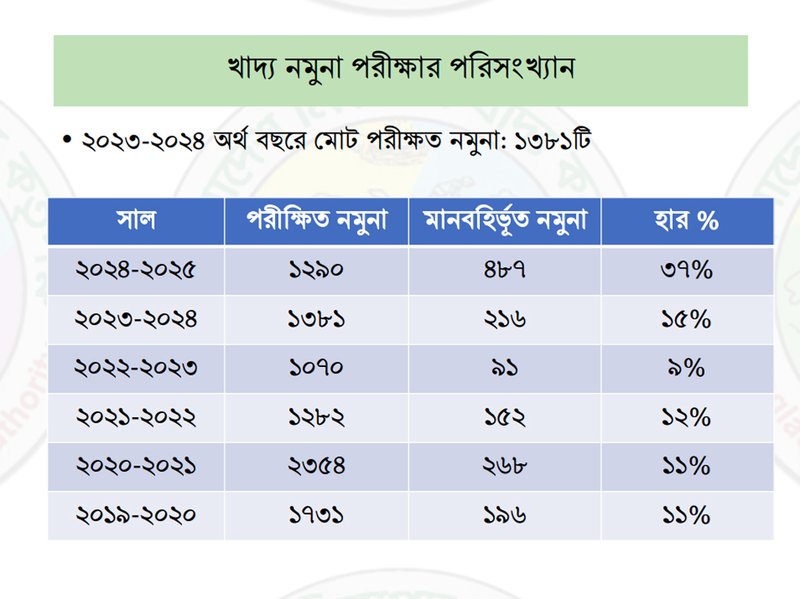 খাদ্য নমুনা পরীক্ষার পরিসংখ্যান

• ২০২৩-২০২৪ অর্থ বছরে মোট পরীক্ষত নমুনা: ১৩৮১টি

| সাল | পরীক্ষিত নমুনা | মানবহির্ভূত নমুনা | হার % |
|---|---|---|---|
| ২০২৪-২০২৫ | ১২৯০ | ৪৮৭ | ৩৭% |
| ২০২৩-২০২৪ | ১৩৮১ | ২১৬ | ১৫% |
| ২০২২-২০২৩ | ১০৭০ | ৯১ | ৯% |
| ২০২১-২০২২ | ১২৮২ | ১৫২ | ১২% |
| ২০২০-২০২১ | ২৩৫৪ | ২৬৮ | ১১% |
| ২০১৯-২০২০ | ১৭৩১ | ১৯৬ | ১১% |